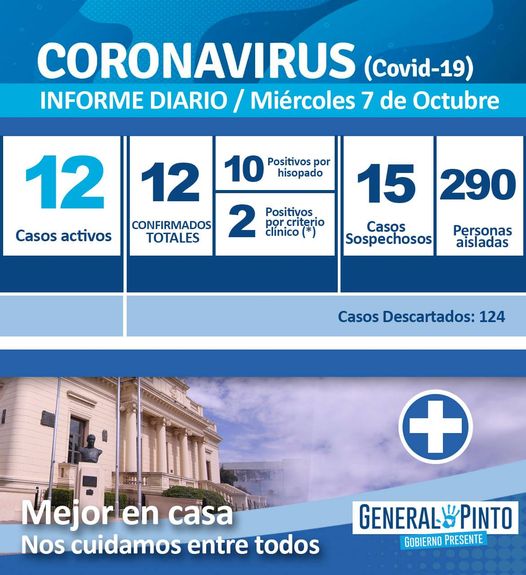 CORONAVIRUS (Covid-19)
INFORME DIARIO / Miércoles 7 de Octubre

12
Casos activos

12
CONFIRMADOS TOTALES

10 Positivos por hisopado

2 Positivos por criterio clínico (*)

15
Casos Sospechosos

290
Personas aisladas

Casos Descartados: 124

Mejor en casa
Nos cuidamos entre todos

GENERAL PINTO
GOBIERNO PRESENTE